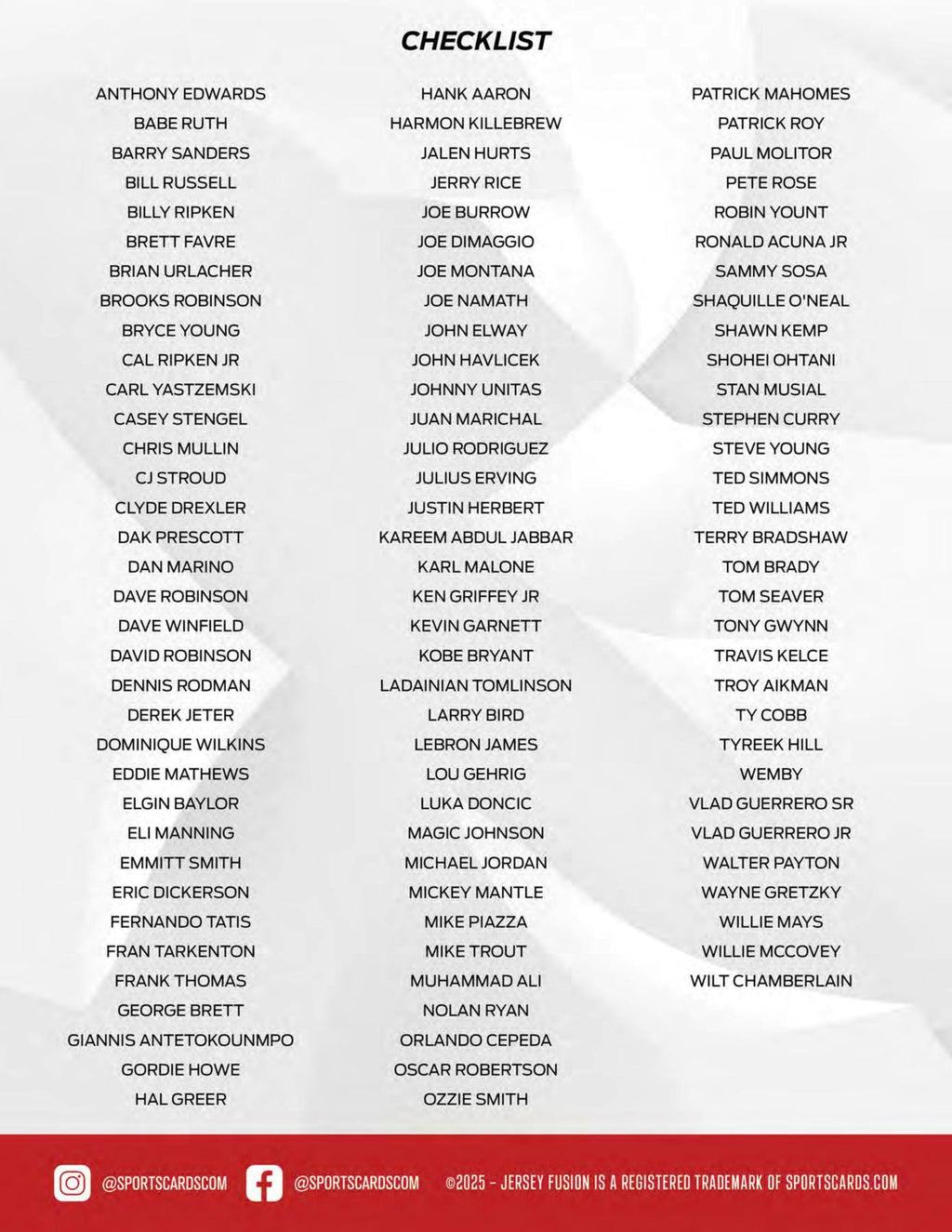 CHECKLIST

ANTHONY EDWARDS
BABE RUTH
BARRY SANDERS
BILL RUSSELL
BILLY RIPKEN
BRETT FAVRE
BRIAN URLACHER
BROOKS ROBINSON
BRYCE YOUNG
CAL RIPKEN JR
CARL YASTZEMSKI
CASEY STENGEL
CHRIS MULLIN
CJ STROUD
CLYDE DREXLER
DAK PRESCOTT
DAN MARINO
DAVE ROBINSON
DAVE WINFIELD
DAVID ROBINSON
DENNIS RODMAN
DEREK JETER
DOMINIQUE WILKINS
EDDIE MATHEWS
ELGIN BAYLOR
ELI MANNING
EMMITT SMITH
ERIC DICKERSON
FERNANDO TATIS
FRAN TARKENTON
FRANK THOMAS
GEORGE BRETT
GIANNIS ANTETOKOUNMPO
GORDIE HOWE
HAL GREER

HANK AARON
HARMON KILLEBREW
JALEN HURTS
JERRY RICE
JOE BURROW
JOE DIMAGGIO
JOE MONTANA
JOE NAMATH
JOHN ELWAY
JOHN HAVLICEK
JOHNNY UNITAS
JUAN MARICHAL
JULIO RODRIGUEZ
JULIUS ERVING
JUSTIN HERBERT
KAREEM ABDUL JABBAR
KARL MALONE
KEN GRIFFEY JR
KEVIN GARNETT
KOBE BRYANT
LADAINIAN TOMLINSON
LARRY BIRD
LEBRON JAMES
LOU GEHRIG
LUKA DONCIC
MAGIC JOHNSON
MICHAEL JORDAN
MICKEY MANTLE
MIKE PIAZZA
MIKE TROUT
MUHAMMAD ALI
NOLAN RYAN
ORLANDO CEPEDA
OSCAR ROBERTSON
OZZIE SMITH

PATRICK MAHOMES
PATRICK ROY
PAUL MOLITOR
PETE ROSE
ROBIN YOUNT
RONALD ACUNA JR
SAMMY SOSA
SHAQUILLE O'NEAL
SHAWN KEMP
SHOHEI OHTANI
STAN MUSIAL
STEPHEN CURRY
STEVE YOUNG
TED SIMMONS
TED WILLIAMS
TERRY BRADSHAW
TOM BRADY
TOM SEAVER
TONY GWYNN
TRAVIS KELCE
TROY AIKMAN
TY COBB
TYREEK HILL
WEMBY
VLAD GUERRERO SR
VLAD GUERRERO JR
WALTER PAYTON
WAYNE GRETZKY
WILLIE MAYS
WILLIE MCCOVEY
WILT CHAMBERLAIN

@SPORTSCARDSCOM @SPORTSCARDSCOM ©2025 - JERSEY FUSION IS A REGISTERED TRADEMARK OF SPORTSCARDS.COM